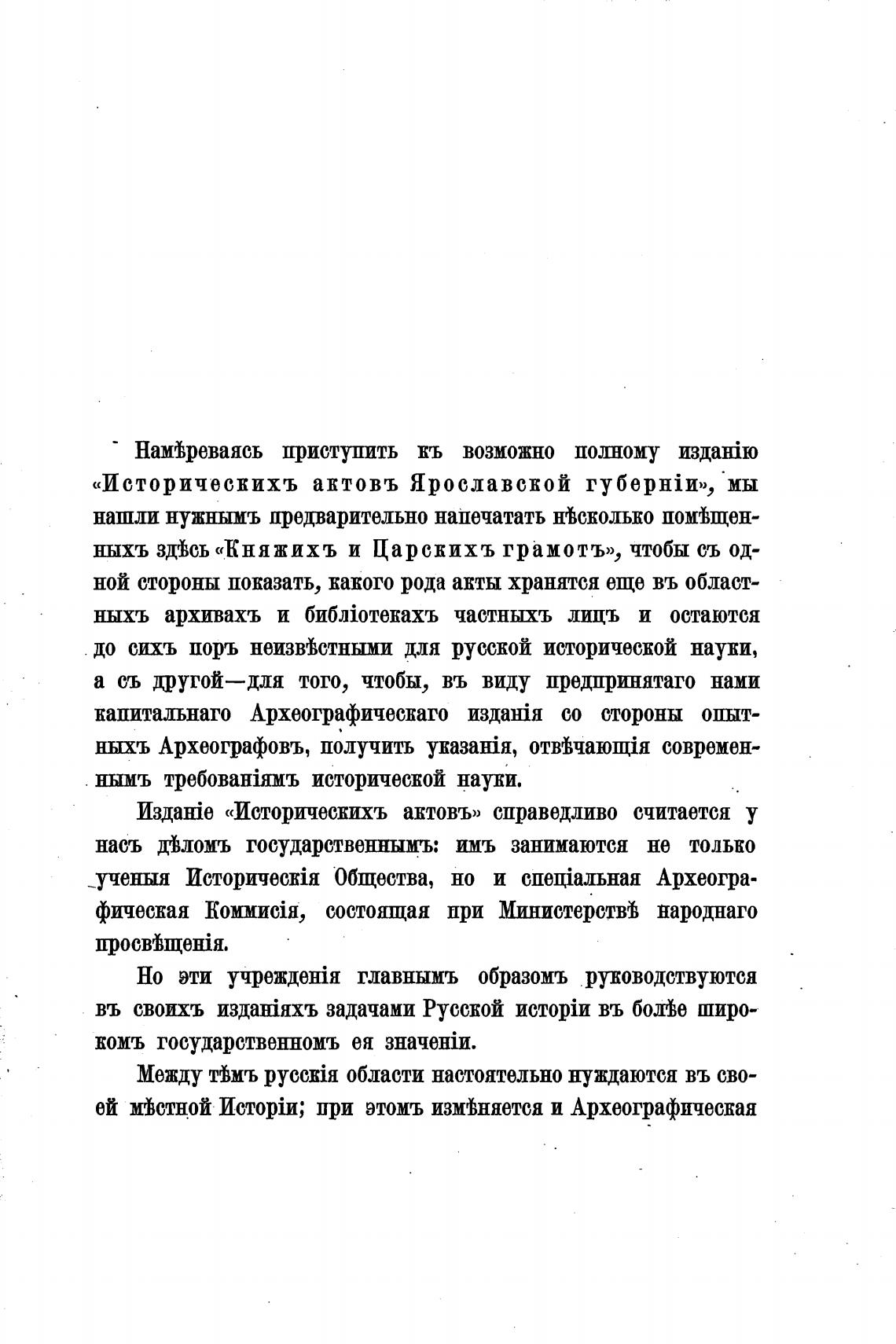 Намѣреваясь приступить къ возможно полному изданію «Историческихъ актовъ Ярославской губерніи», мы нашли нужнымъ предварительно напечатать нѣсколько помѣщенныхъ здѣсь «Княжихъ и Царскихъ грамотъ», чтобы съ одной стороны показать, какого рода акты хранятся еще въ областныхъ архивахъ и библіотекахъ частныхъ лицъ и остаются до сихъ поръ неизвѣстными для русской исторической науки, а съ другой—для того, чтобы, въ виду предпринятаго нами капитальнаго Археографическаго изданія со стороны опытныхъ Археографовъ, получить указанія, отвѣчающія современнымъ требованіямъ исторической науки.

Изданіе «Историческихъ актовъ» справедливо считается у насъ дѣломъ государственнымъ: имъ занимаются не только ученыя Историческія Общества, но и спеціальная Археографическая Коммисія, состоящая при Министерствѣ народнаго просвѣщенія.

Но эти учрежденія главнымъ образомъ руководствуются въ своихъ изданіяхъ задачами Русской исторіи въ болѣе широкомъ государственномъ ея значеніи.

Между тѣмъ русскія области настоятельно нуждаются въ своей мѣстной Исторіи; при этомъ измѣняется и Археографическая